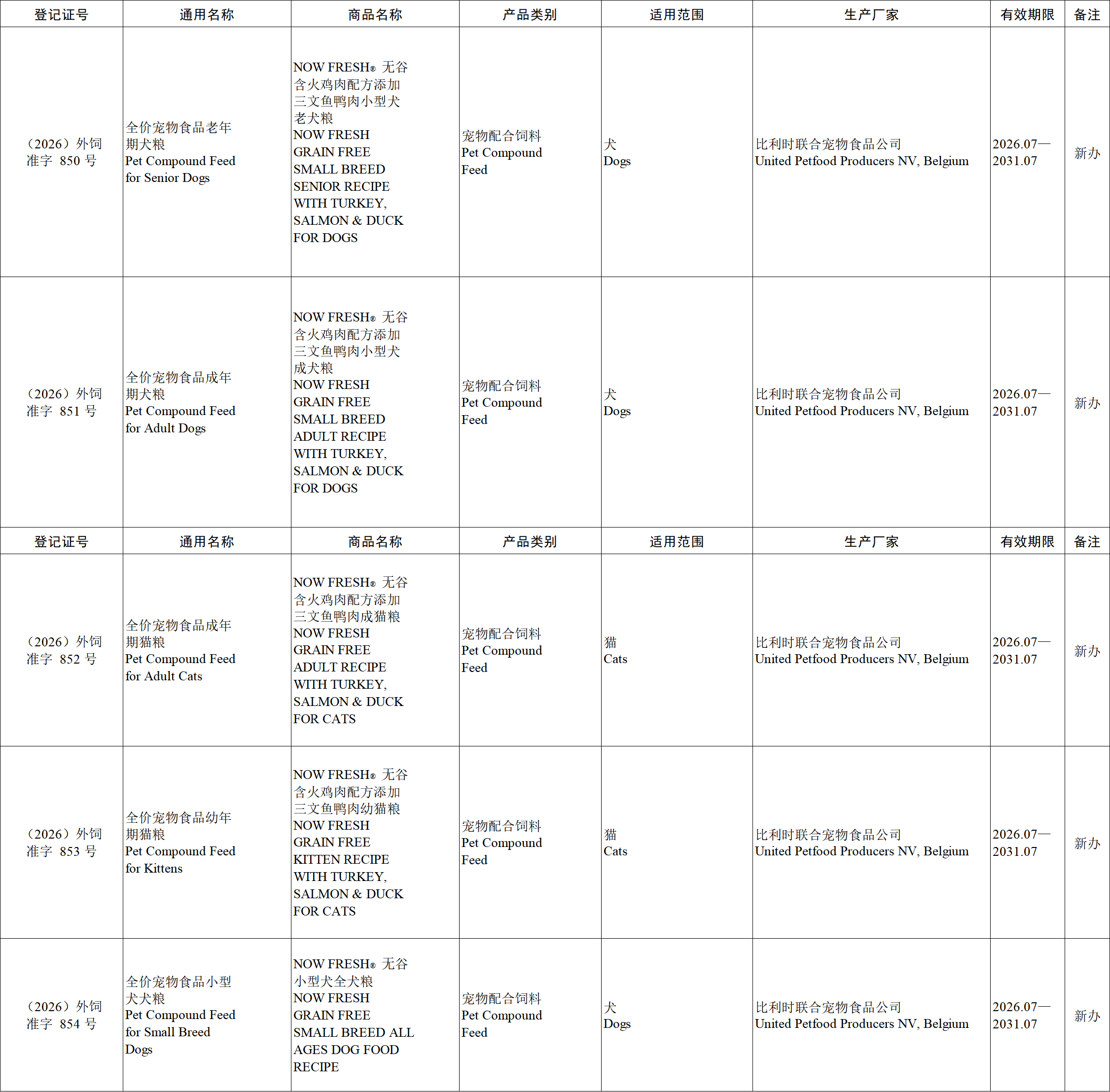 | 登记证号 | 通用名称 | 商品名称 | 产品类别 | 适用范围 | 生产厂家 | 有效期限 | 备注 |
|---|---|---|---|---|---|---|---|
| （2026）外饲准字 850 号 | 全价宠物食品老年期犬粮 Pet Compound Feed for Senior Dogs | NOW FRESH® 无谷含火鸡肉配方添加三文鱼鸭肉小型犬老犬粮 NOW FRESH GRAIN FREE SMALL BREED SENIOR RECIPE WITH TURKEY, SALMON & DUCK FOR DOGS | 宠物配合饲料 Pet Compound Feed | 犬 Dogs | 比利时联合宠物食品公司 United Petfood Producers NV, Belgium | 2026.07—2031.07 | 新办 |
| （2026）外饲准字 851 号 | 全价宠物食品成年期犬粮 Pet Compound Feed for Adult Dogs | NOW FRESH® 无谷含火鸡肉配方添加三文鱼鸭肉小型犬成犬粮 NOW FRESH GRAIN FREE SMALL BREED ADULT RECIPE WITH TURKEY, SALMON & DUCK FOR DOGS | 宠物配合饲料 Pet Compound Feed | 犬 Dogs | 比利时联合宠物食品公司 United Petfood Producers NV, Belgium | 2026.07—2031.07 | 新办 |
| 登记证号 | 通用名称 | 商品名称 | 产品类别 | 适用范围 | 生产厂家 | 有效期限 | 备注 |
| （2026）外饲准字 852 号 | 全价宠物食品成年期猫粮 Pet Compound Feed for Adult Cats | NOW FRESH® 无谷含火鸡肉配方添加三文鱼鸭肉成猫粮 NOW FRESH GRAIN FREE ADULT RECIPE WITH TURKEY, SALMON & DUCK FOR CATS | 宠物配合饲料 Pet Compound Feed | 猫 Cats | 比利时联合宠物食品公司 United Petfood Producers NV, Belgium | 2026.07—2031.07 | 新办 |
| （2026）外饲准字 853 号 | 全价宠物食品幼年期猫粮 Pet Compound Feed for Kittens | NOW FRESH® 无谷含火鸡肉配方添加三文鱼鸭肉幼猫粮 NOW FRESH GRAIN FREE KITTEN RECIPE WITH TURKEY, SALMON & DUCK FOR CATS | 宠物配合饲料 Pet Compound Feed | 猫 Cats | 比利时联合宠物食品公司 United Petfood Producers NV, Belgium | 2026.07—2031.07 | 新办 |
| （2026）外饲准字 854 号 | 全价宠物食品小型犬犬粮 Pet Compound Feed for Small Breed Dogs | NOW FRESH® 无谷小型犬全犬粮 NOW FRESH GRAIN FREE SMALL BREED ALL AGES DOG FOOD RECIPE | 宠物配合饲料 Pet Compound Feed | 犬 Dogs | 比利时联合宠物食品公司 United Petfood Producers NV, Belgium | 2026.07—2031.07 | 新办 |